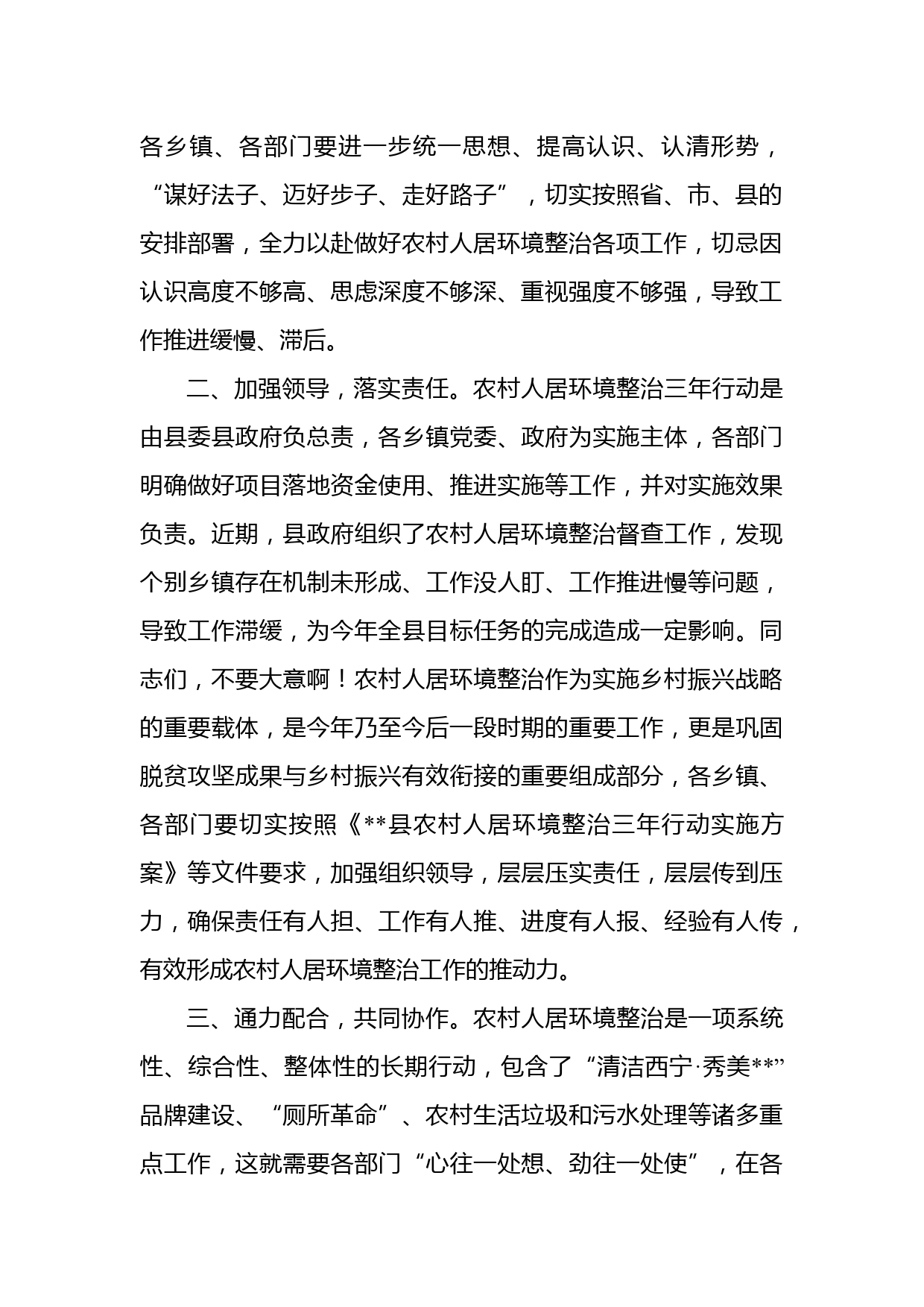 各乡镇、各部门要进一步统一思想、提高认识、认清形势，“谋好法子、迈好步子、走好路子”，切实按照省、市、县的安排部署，全力以赴做好农村人居环境整治各项工作，切忌因认识高度不够高、思虑深度不够深、重视强度不够强，导致工作推进缓慢、滞后。

二、加强领导，落实责任。农村人居环境整治三年行动是由县委县政府负总责，各乡镇党委、政府为实施主体，各部门明确做好项目落地资金使用、推进实施等工作，并对实施效果负责。近期，县政府组织了农村人居环境整治督查工作，发现个别乡镇存在机制未形成、工作没人盯、工作推进慢等问题，导致工作滞缓，为今年全县目标任务的完成造成一定影响。同志们，不要大意啊！农村人居环境整治作为实施乡村振兴战略的重要载体，是今年乃至今后一段时期的重要工作，更是巩固脱贫攻坚成果与乡村振兴有效衔接的重要组成部分，各乡镇、各部门要切实按照《**县农村人居环境整治三年行动实施方案》等文件要求，加强组织领导，层层压实责任，层层传到压力，确保责任有人担、工作有人推、进度有人报、经验有人传，有效形成农村人居环境整治工作的推动力。

三、通力配合，共同协作。农村人居环境整治是一项系统性、综合性、整体性的长期行动，包含了“清洁西宁·秀美**”品牌建设、“厕所革命”、农村生活垃圾和污水处理等诸多重点工作，这就需要各部门“心往一处想、劲往一处使”，在各